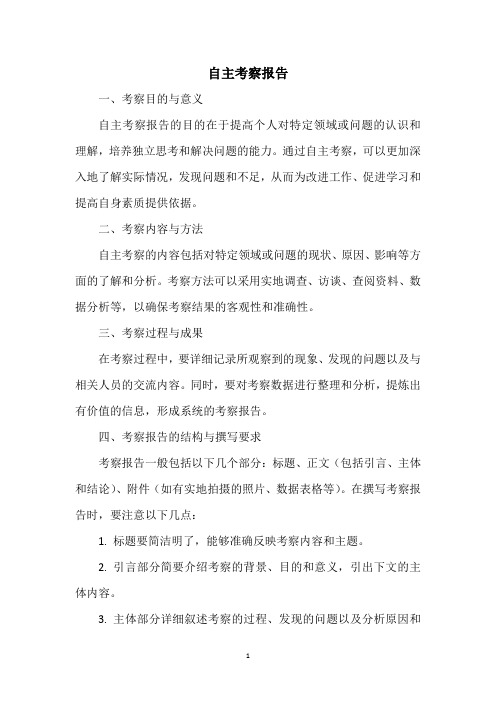 自主考察报告

一、考察目的与意义

自主考察报告的目的在于提高个人对特定领域或问题的认识和理解，培养独立思考和解决问题的能力。通过自主考察，可以更加深入地了解实际情况，发现问题和不足，从而为改进工作、促进学习和提高自身素质提供依据。

二、考察内容与方法

自主考察的内容包括对特定领域或问题的现状、原因、影响等方面的了解和分析。考察方法可以采用实地调查、访谈、查阅资料、数据分析等，以确保考察结果的客观性和准确性。

三、考察过程与成果

在考察过程中，要详细记录所观察到的现象、发现的问题以及与相关人员的交流内容。同时，要对考察数据进行整理和分析，提炼出有价值的信息，形成系统的考察报告。

四、考察报告的结构与撰写要求

考察报告一般包括以下几个部分：标题、正文（包括引言、主体和结论）、附件（如有实地拍摄的照片、数据表格等）。在撰写考察报告时，要注意以下几点：

1. 标题要简洁明了，能够准确反映考察内容和主题。

2. 引言部分简要介绍考察的背景、目的和意义，引出下文的主体内容。

3. 主体部分详细叙述考察的过程、发现的问题以及分析原因和

1